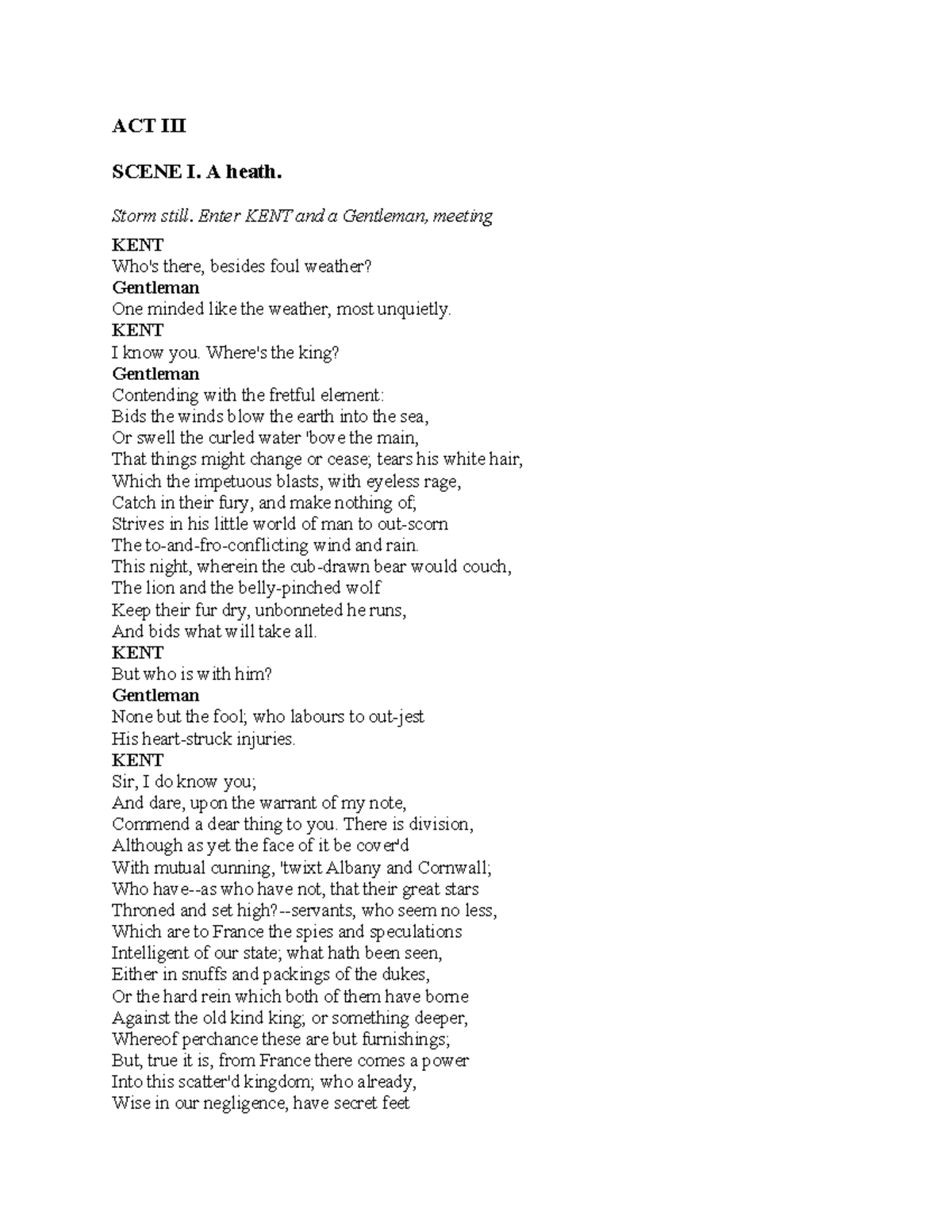 ACT III

SCENE I. A heath.

Storm still. Enter KENT and a Gentleman, meeting

KENT
Who's there, besides foul weather?
Gentleman
One minded like the weather, most unquietly.
KENT
I know you. Where's the king?
Gentleman
Contending with the fretful element:
Bids the winds blow the earth into the sea,
Or swell the curled water 'bove the main,
That things might change or cease; tears his white hair,
Which the impetuous blasts, with eyeless rage,
Catch in their fury, and make nothing of;
Strives in his little world of man to out-scorn
The to-and-fro-conflicting wind and rain.
This night, wherein the cub-drawn bear would couch,
The lion and the belly-pinched wolf
Keep their fur dry, unbonneted he runs,
And bids what will take all.
KENT
But who is with him?
Gentleman
None but the fool; who labours to out-jest
His heart-struck injuries.
KENT
Sir, I do know you;
And dare, upon the warrant of my note,
Commend a dear thing to you. There is division,
Although as yet the face of it be cover'd
With mutual cunning, 'twixt Albany and Cornwall;
Who have--as who have not, that their great stars
Throned and set high?--servants, who seem no less,
Which are to France the spies and speculations
Intelligent of our state; what hath been seen,
Either in snuffs and packings of the dukes,
Or the hard rein which both of them have borne
Against the old kind king; or something deeper,
Whereof perchance these are but furnishings;
But, true it is, from France there comes a power
Into this scatter'd kingdom; who already,
Wise in our negligence, have secret feet